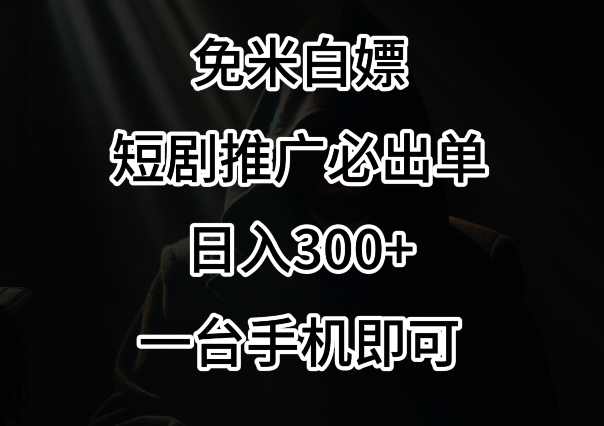 免米白嫖

短剧推广必出单

日入300+

一台手机即可